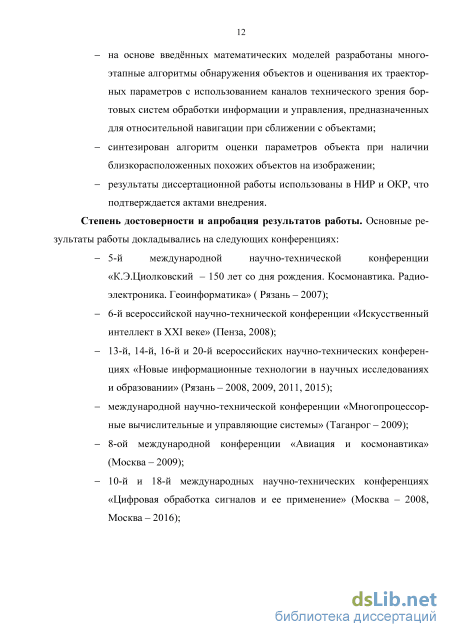 12

– на основе введённых математических моделей разработаны многоэтапные алгоритмы обнаружения объектов и оценивания их траекторных параметров с использованием каналов технического зрения бортовых систем обработки информации и управления, предназначенных для относительной навигации при сближении с объектами;

– синтезирован алгоритм оценки параметров объекта при наличии близкорасположенных похожих объектов на изображении;

– результаты диссертационной работы использованы в НИР и ОКР, что подтверждается актами внедрения.

**Степень достоверности и апробация результатов работы.** Основные результаты работы докладывались на следующих конференциях:

– 5-й международной научно-технической конференции «К.Э.Циолковский – 150 лет со дня рождения. Космонавтика. Радиоэлектроника. Геоинформатика» ( Рязань – 2007);

– 6-й всероссийской научно-технической конференции «Искусственный интеллект в XXI веке» (Пенза, 2008);

– 13-й, 14-й, 16-й и 20-й всероссийских научно-технических конференциях «Новые информационные технологии в научных исследованиях и образовании» (Рязань – 2008, 2009, 2011, 2015);

– международной научно-технической конференции «Многопроцессорные вычислительные и управляющие системы» (Таганрог – 2009);

– 8-ой международной конференции «Авиация и космонавтика» (Москва – 2009);

– 10-й и 18-й международных научно-технических конференциях «Цифровая обработка сигналов и ее применение» (Москва – 2008, Москва – 2016);

dsLib.net
библиотека диссертаций